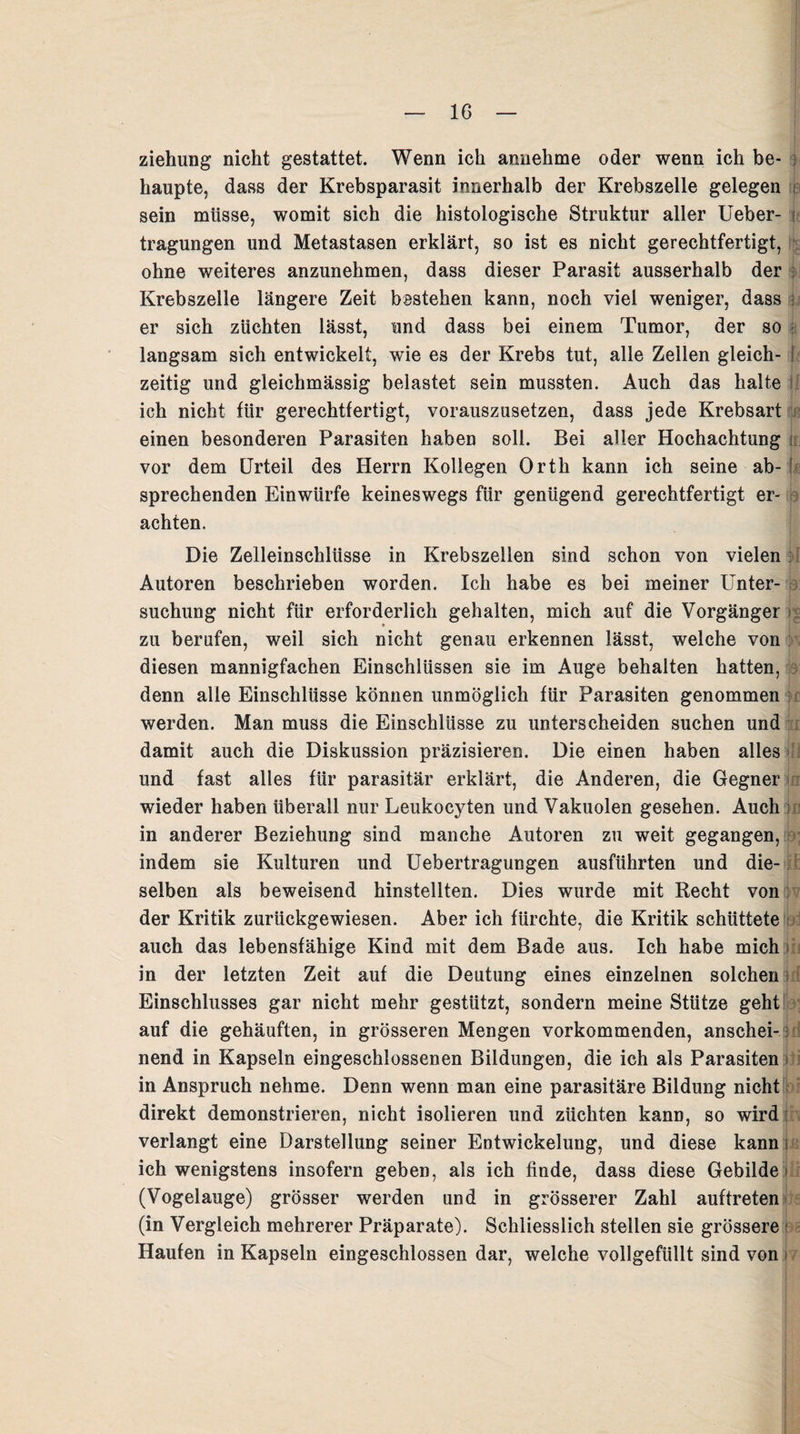 — 16 —

ziehung nicht gestattet. Wenn ich annehme oder wenn ich behaupte, dass der Krebsparasit innerhalb der Krebszelle gelegen sein müsse, womit sich die histologische Struktur aller Uebertragungen und Metastasen erklärt, so ist es nicht gerechtfertigt, ohne weiteres anzunehmen, dass dieser Parasit ausserhalb der Krebszelle längere Zeit bestehen kann, noch viel weniger, dass er sich züchten lässt, und dass bei einem Tumor, der so langsam sich entwickelt, wie es der Krebs tut, alle Zellen gleichzeitig und gleichmässig belastet sein mussten. Auch das halte ich nicht für gerechtfertigt, vorauszusetzen, dass jede Krebsart einen besonderen Parasiten haben soll. Bei aller Hochachtung vor dem Urteil des Herrn Kollegen Orth kann ich seine absprechenden Einwürfe keineswegs für genügend gerechtfertigt erachten.

Die Zelleinschlüsse in Krebszellen sind schon von vielen Autoren beschrieben worden. Ich habe es bei meiner Untersuchung nicht für erforderlich gehalten, mich auf die Vorgänger zu berufen, weil sich nicht genau erkennen lässt, welche von diesen mannigfachen Einschlüssen sie im Auge behalten hatten, denn alle Einschlüsse können unmöglich für Parasiten genommen werden. Man muss die Einschlüsse zu unterscheiden suchen und damit auch die Diskussion präzisieren. Die einen haben alles und fast alles für parasitär erklärt, die Anderen, die Gegner wieder haben überall nur Leukocyten und Vakuolen gesehen. Auch in anderer Beziehung sind manche Autoren zu weit gegangen, indem sie Kulturen und Uebertragungen ausführten und dieselben als beweisend hinstellten. Dies wurde mit Recht von der Kritik zurückgewiesen. Aber ich fürchte, die Kritik schüttete auch das lebensfähige Kind mit dem Bade aus. Ich habe mich in der letzten Zeit auf die Deutung eines einzelnen solchen Einschlusses gar nicht mehr gestützt, sondern meine Stütze geht auf die gehäuften, in grösseren Mengen vorkommenden, anscheinend in Kapseln eingeschlossenen Bildungen, die ich als Parasiten in Anspruch nehme. Denn wenn man eine parasitäre Bildung nicht direkt demonstrieren, nicht isolieren und züchten kann, so wird verlangt eine Darstellung seiner Entwickelung, und diese kann ich wenigstens insofern geben, als ich finde, dass diese Gebilde (Vogelauge) grösser werden und in grösserer Zahl auftreten (in Vergleich mehrerer Präparate). Schliesslich stellen sie grössere Haufen in Kapseln eingeschlossen dar, welche vollgefüllt sind von